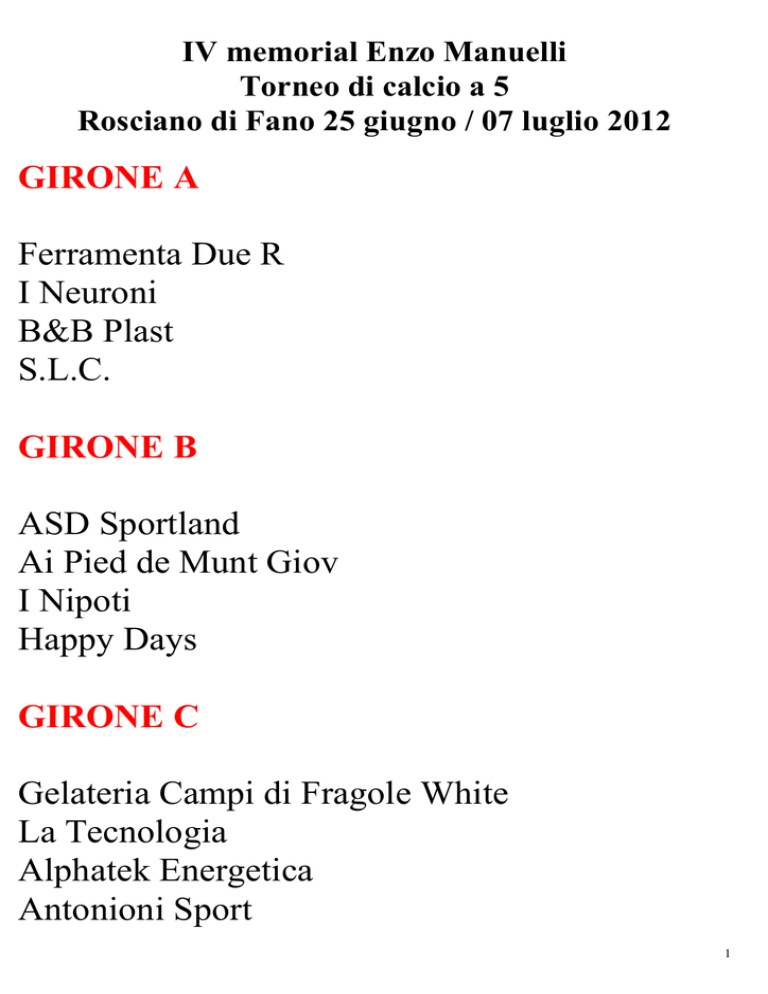 IV memorial Enzo Manuelli
Torneo di calcio a 5
Rosciano di Fano 25 giugno / 07 luglio 2012

GIRONE A

Ferramenta Due R
I Neuroni
B&B Plast
S.L.C.

GIRONE B

ASD Sportland
Ai Pied de Munt Giov
I Nipoti
Happy Days

GIRONE C

Gelateria Campi di Fragole White
La Tecnologia
Alphatek Energetica
Antonioni Sport

1